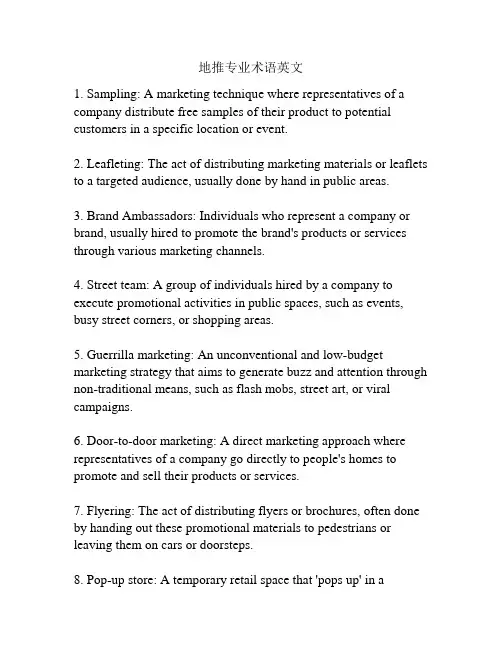 地推专业术语英文

1. Sampling: A marketing technique where representatives of a company distribute free samples of their product to potential customers in a specific location or event.

2. Leafleting: The act of distributing marketing materials or leaflets to a targeted audience, usually done by hand in public areas.

3. Brand Ambassadors: Individuals who represent a company or brand, usually hired to promote the brand's products or services through various marketing channels.

4. Street team: A group of individuals hired by a company to execute promotional activities in public spaces, such as events, busy street corners, or shopping areas.

5. Guerrilla marketing: An unconventional and low-budget marketing strategy that aims to generate buzz and attention through non-traditional means, such as flash mobs, street art, or viral campaigns.

6. Door-to-door marketing: A direct marketing approach where representatives of a company go directly to people's homes to promote and sell their products or services.

7. Flyering: The act of distributing flyers or brochures, often done by handing out these promotional materials to pedestrians or leaving them on cars or doorsteps.

8. Pop-up store: A temporary retail space that 'pops up' in a